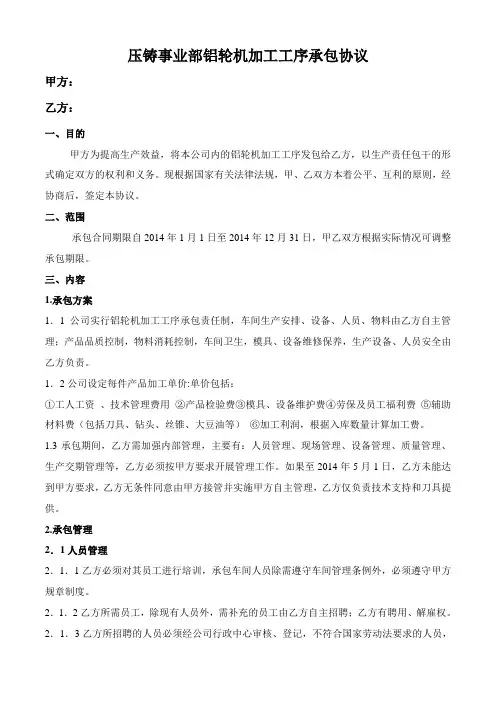 压铸事业部铝轮机加工工序承包协议

甲方：

乙方：

一、目的

甲方为提高生产效益，将本公司内的铝轮机加工工序发包给乙方，以生产责任包干的形式确定双方的权利和义务。现根据国家有关法律法规，甲、乙双方本着公平、互利的原则，经协商后，签定本协议。

二、范围

承包合同期限自 2014 年 1 月 1 日至 2014 年 12 月 31 日，甲乙双方根据实际情况可调整承包期限。

三、内容

1.承包方案

1．1 公司实行铝轮机加工工序承包责任制，车间生产安排、设备、人员、物料由乙方自主管理；产品品质控制，物料消耗控制，车间卫生，模具、设备维修保养，生产设备、人员安全由乙方负责。

1．2 公司设定每件产品加工单价:单价包括：

①工人工资 、技术管理费用 ②产品检验费③模具、设备维护费④劳保及员工福利费 ⑤辅助材料费（包括刀具、钻头、丝锥、大豆油等） ⑥加工利润，根据入库数量计算加工费。

1.3 承包期间，乙方需加强内部管理，主要有：人员管理、现场管理、设备管理、质量管理、生产交期管理等，乙方必须按甲方要求开展管理工作。如果至 2014 年 5 月 1 日，乙方未能达到甲方要求，乙方无条件同意由甲方接管并实施甲方自主管理，乙方仅负责技术支持和刀具提供。

2.承包管理

2．1 人员管理

2．1．1 乙方必须对其员工进行培训，承包车间人员除需遵守车间管理条例外，必须遵守甲方规章制度。

2．1．2 乙方所需员工，除现有人员外，需补充的员工由乙方自主招聘；乙方有聘用、解雇权。

2．1．3 乙方所招聘的人员必须经公司行政中心审核、登记，不符合国家劳动法要求的人员，